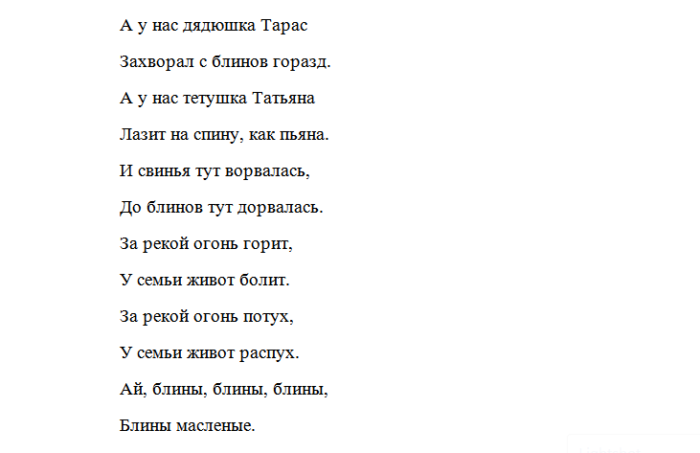 А у нас дядюшка Тарас

Захворал с блинов горазд.

А у нас тетушка Татьяна

Лазит на спину, как пьяна.

И свинья тут ворвалась,

До блинов тут дорвалась.

За рекой огонь горит,

У семьи живот болит.

За рекой огонь потух,

У семьи живот распух.

Ай, блины, блины, блины,

Блины масленые.